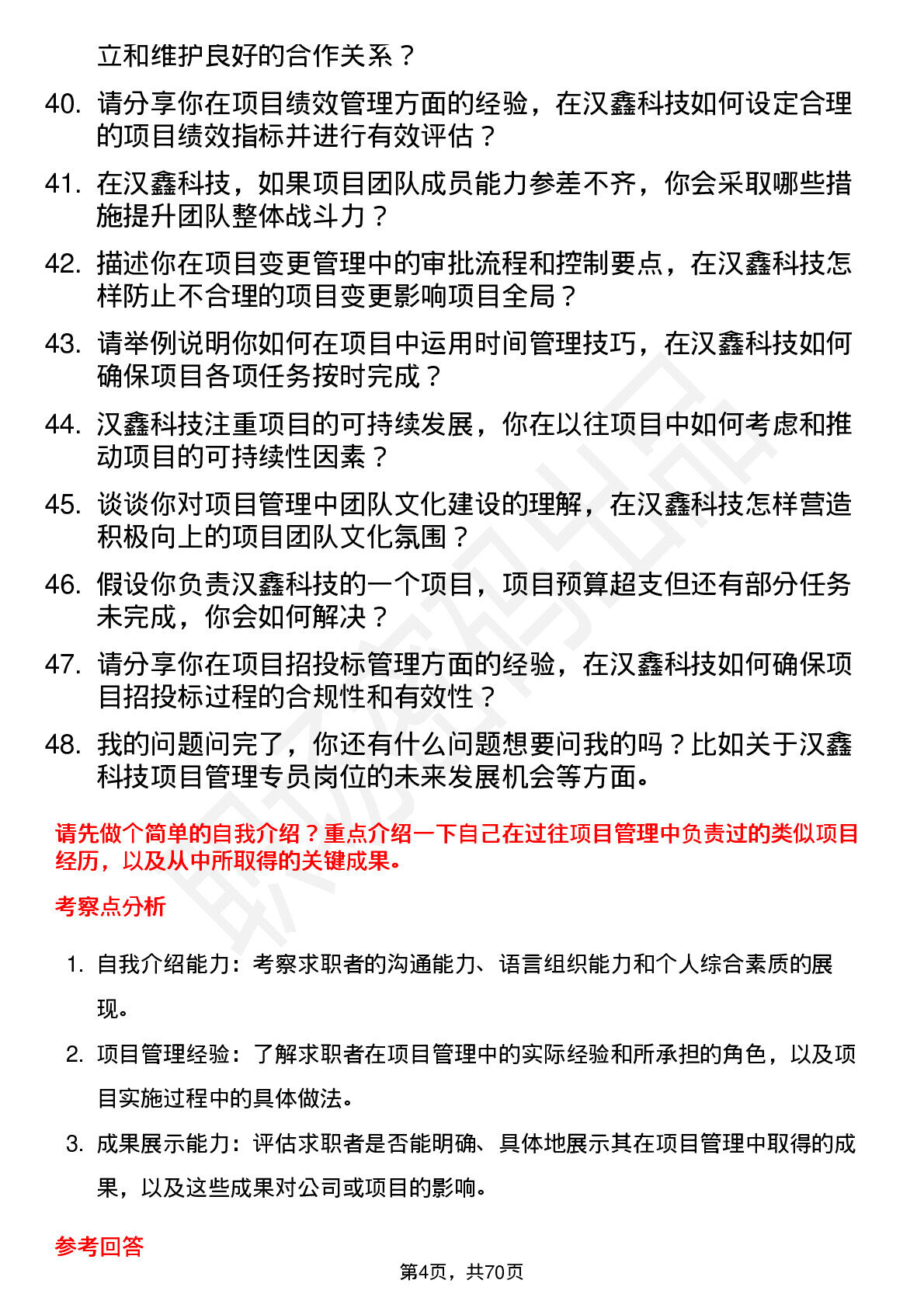 立和维护良好的合作关系？

40. 请分享你在项目绩效管理方面的经验，在汉鑫科技如何设定合理的项目绩效指标并进行有效评估？

41. 在汉鑫科技，如果项目团队成员能力参差不齐，你会采取哪些措施提升团队整体战斗力？

42. 描述你在项目变更管理中的审批流程和控制要点，在汉鑫科技怎样防止不合理的项目变更影响项目全局？

43. 请举例说明你如何在项目中运用时间管理技巧，在汉鑫科技如何确保项目各项任务按时完成？

44. 汉鑫科技注重项目的可持续发展，你在以往项目中如何考虑和推动项目的可持续性因素？

45. 谈谈你对项目管理中团队文化建设的理解，在汉鑫科技怎样营造积极向上的项目团队文化氛围？

46. 假设你负责汉鑫科技的一个项目，项目预算超支但还有部分任务未完成，你会如何解决？

47. 请分享你在项目招投标管理方面的经验，在汉鑫科技如何确保项目招投标过程的合规性和有效性？

48. 我的问题问完了，你还有什么问题想要问我的吗？比如关于汉鑫科技项目管理专员岗位的未来发展机会等方面。

请先做个简单的自我介绍？重点介绍一下自己在过往项目管理中负责过的类似项目经历，以及从中所取得的关键成果。

考察点分析

1. 自我介绍能力：考察求职者的沟通能力、语言组织能力和个人综合素质的展现。

2. 项目管理经验：了解求职者在项目管理中的实际经验和所承担的角色，以及项目实施过程中的具体做法。

3. 成果展示能力：评估求职者是否能明确、具体地展示其在项目管理中取得的成果，以及这些成果对公司或项目的影响。

参考回答

第4页，共70页